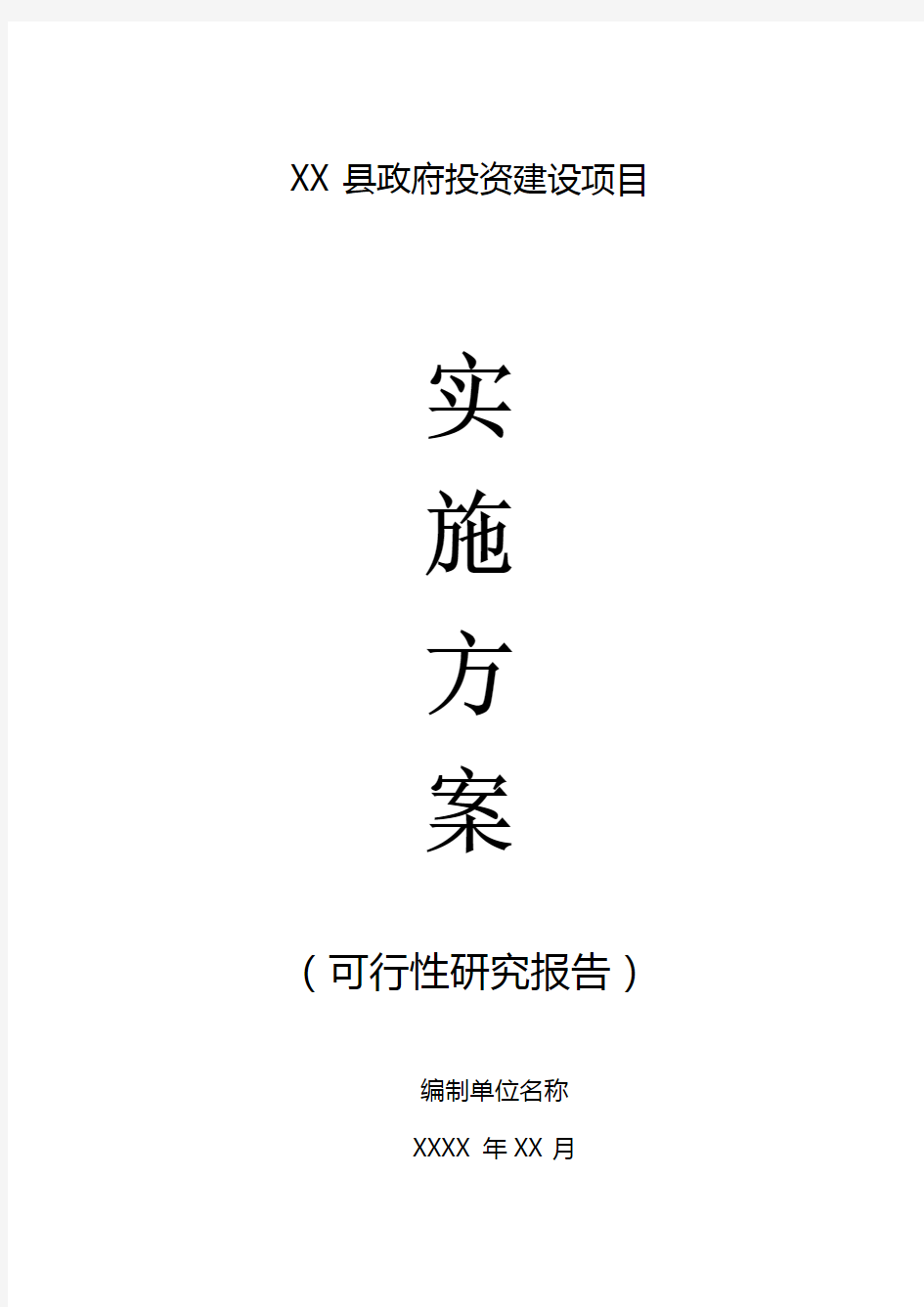 XX 县政府投资建设项目

实
施
方
案

（可行性研究报告）

编制单位名称

XXXX 年 XX 月